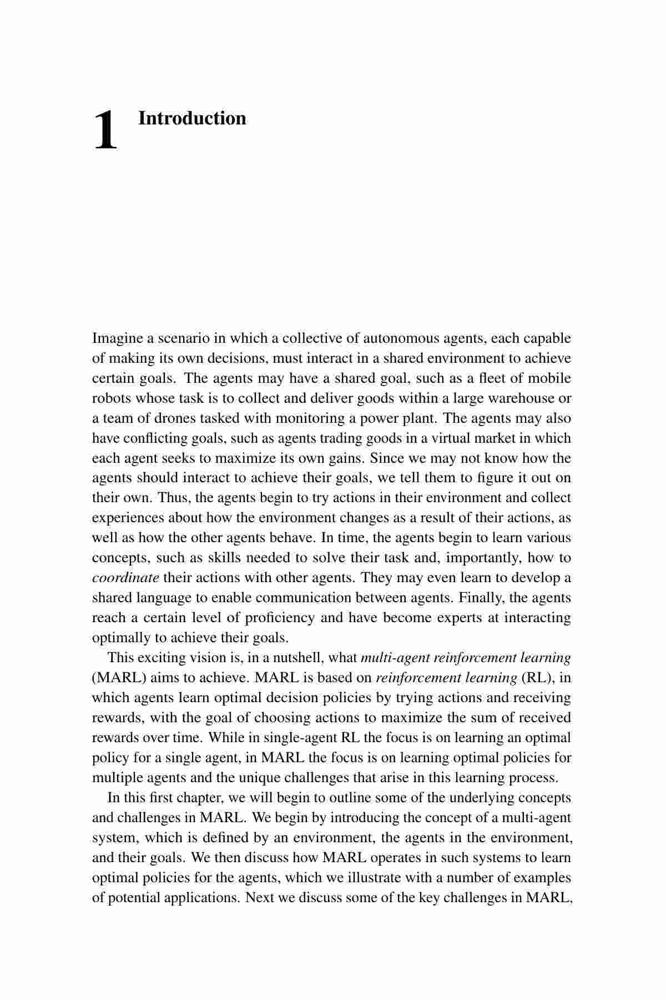 1 Introduction

Imagine a scenario in which a collective of autonomous agents, each capable of making its own decisions, must interact in a shared environment to achieve certain goals. The agents may have a shared goal, such as a fleet of mobile robots whose task is to collect and deliver goods within a large warehouse or a team of drones tasked with monitoring a power plant. The agents may also have conflicting goals, such as agents trading goods in a virtual market in which each agent seeks to maximize its own gains. Since we may not know how the agents should interact to achieve their goals, we tell them to figure it out on their own. Thus, the agents begin to try actions in their environment and collect experiences about how the environment changes as a result of their actions, as well as how the other agents behave. In time, the agents begin to learn various concepts, such as skills needed to solve their task and, importantly, how to coordinate their actions with other agents. They may even learn to develop a shared language to enable communication between agents. Finally, the agents reach a certain level of proficiency and have become experts at interacting optimally to achieve their goals.

This exciting vision is, in a nutshell, what multi-agent reinforcement learning (MARL) aims to achieve. MARL is based on reinforcement learning (RL), in which agents learn optimal decision policies by trying actions and receiving rewards, with the goal of choosing actions to maximize the sum of received rewards over time. While in single-agent RL the focus is on learning an optimal policy for a single agent, in MARL the focus is on learning optimal policies for multiple agents and the unique challenges that arise in this learning process.

In this first chapter, we will begin to outline some of the underlying concepts and challenges in MARL. We begin by introducing the concept of a multi-agent system, which is defined by an environment, the agents in the environment, and their goals. We then discuss how MARL operates in such systems to learn optimal policies for the agents, which we illustrate with a number of examples of potential applications. Next we discuss some of the key challenges in MARL,